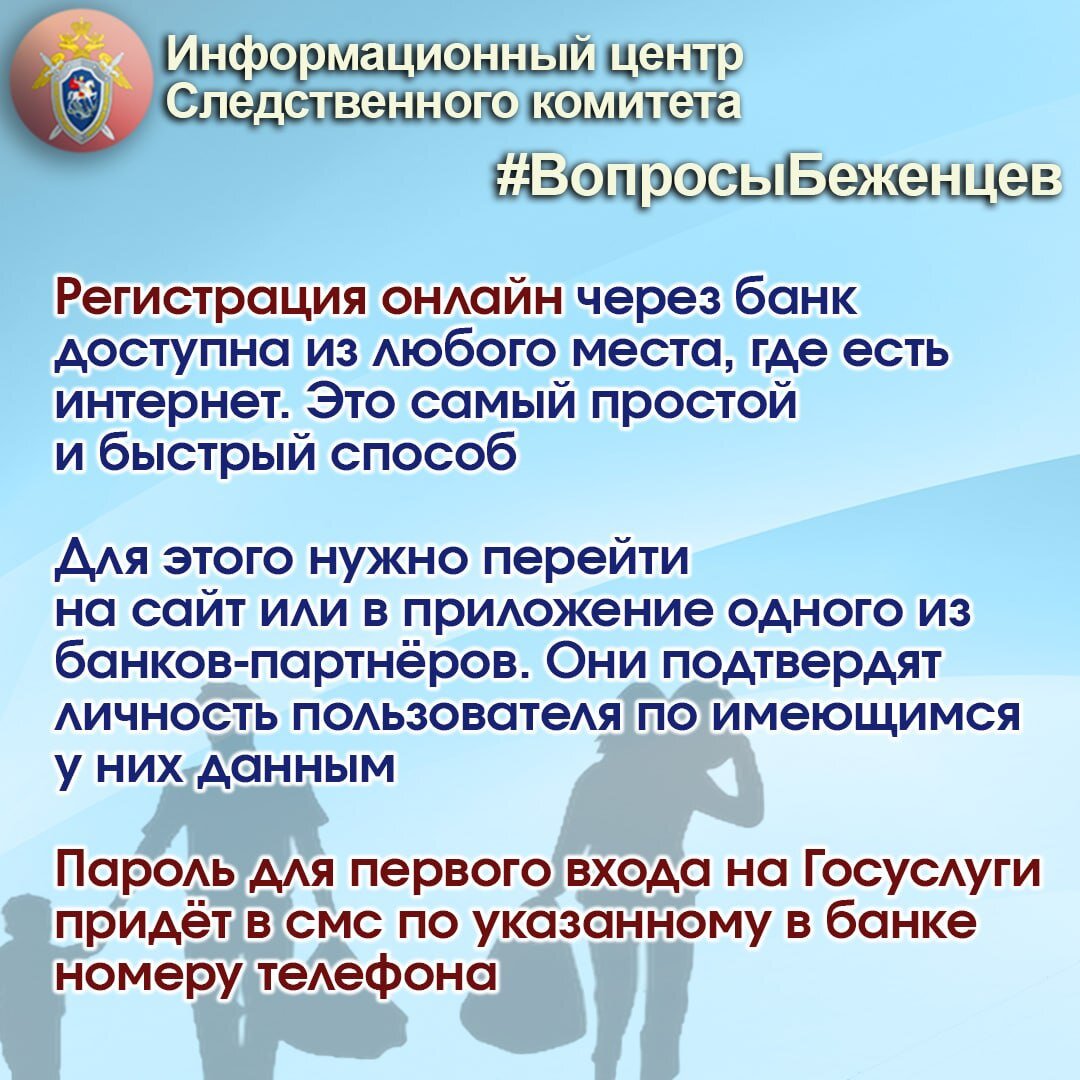 Информационный центр Следственного комитета

#ВопросыБеженцев

Регистрация онлайн через банк доступна из любого места, где есть интернет. Это самый простой и быстрый способ

Для этого нужно перейти на сайт или в приложение одного из банков-партнёров. Они подтвердят личность пользователя по имеющимся у них данным

Пароль для первого входа на Госуслуги придёт в смс по указанному в банке номеру телефона